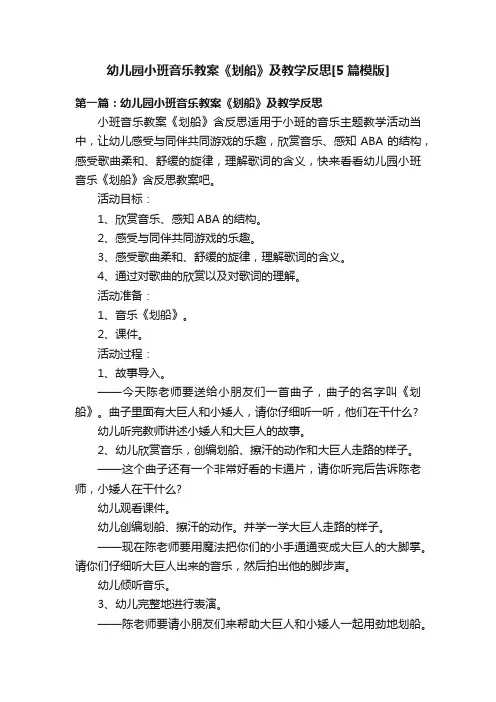 幼儿园小班音乐教案《划船》及教学反思[5 篇模版]

第一篇：幼儿园小班音乐教案《划船》及教学反思

小班音乐教案《划船》含反思适用于小班的音乐主题教学活动当中，让幼儿感受与同伴共同游戏的乐趣，欣赏音乐、感知 ABA 的结构，感受歌曲柔和、舒缓的旋律，理解歌词的含义，快来看看幼儿园小班音乐《划船》含反思教案吧。

活动目标：

1、欣赏音乐、感知 ABA 的结构。

2、感受与同伴共同游戏的乐趣。

3、感受歌曲柔和、舒缓的旋律，理解歌词的含义。

4、通过对歌曲的欣赏以及对歌词的理解。

活动准备：

1、音乐《划船》。

2、课件。

活动过程：

1、故事导入。

——今天陈老师要送给小朋友们一首曲子，曲子的名字叫《划船》。曲子里面有大巨人和小矮人，请你仔细听一听，他们在干什么？

幼儿听完教师讲述小矮人和大巨人的故事。

2、幼儿欣赏音乐，创编划船、擦汗的动作和大巨人走路的样子。

——这个曲子还有一个非常好看的卡通片，请你听完后告诉陈老师，小矮人在干什么？

幼儿观看课件。

幼儿创编划船、擦汗的动作。并学一学大巨人走路的样子。

——现在陈老师要用魔法把你们的小手通通变成大巨人的大脚掌。请你们仔细听大巨人出来的音乐，然后拍出他的脚步声。

幼儿倾听音乐。

3、幼儿完整地进行表演。

——陈老师要请小朋友们来帮助大巨人和小矮人一起用劲地划船。